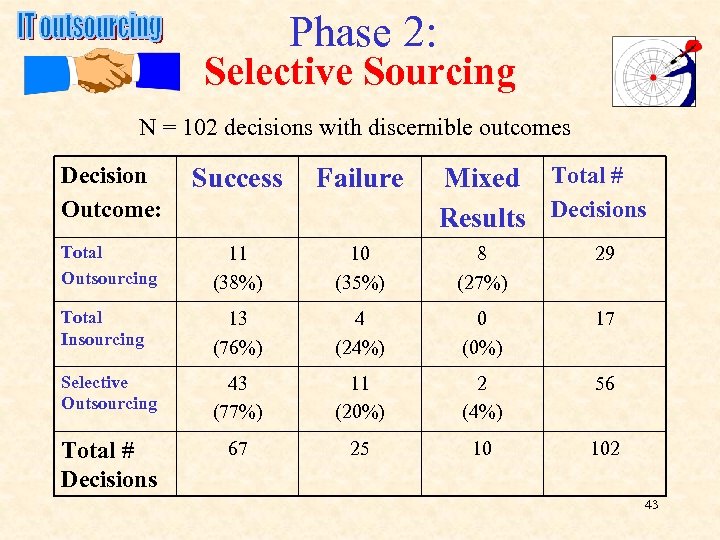 IT outsourcing

Phase 2:
Selective Sourcing

N = 102 decisions with discernible outcomes

| Decision Outcome: | Success | Failure | Mixed Results | Total # Decisions |
|---|---|---|---|---|
| Total Outsourcing | 11 (38%) | 10 (35%) | 8 (27%) | 29 |
| Total Insourcing | 13 (76%) | 4 (24%) | 0 (0%) | 17 |
| Selective Outsourcing | 43 (77%) | 11 (20%) | 2 (4%) | 56 |
| Total # Decisions | 67 | 25 | 10 | 102 |

43